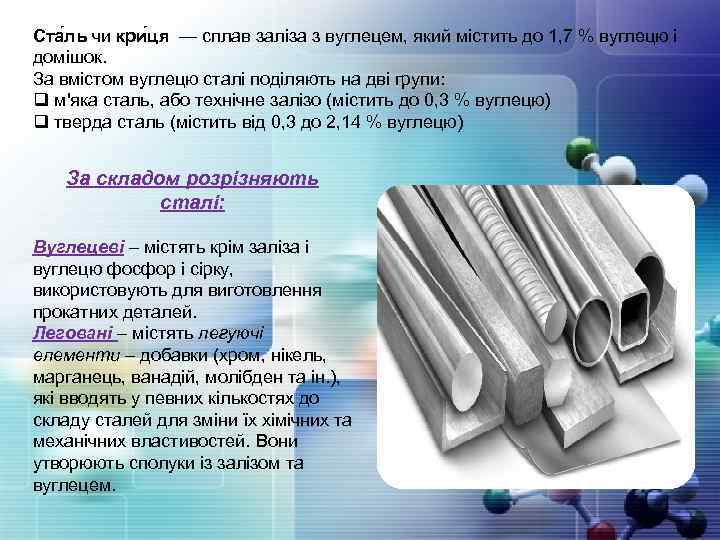 Ста́ль чи кри́ця — сплав заліза з вуглецем, який містить до 1,7 % вуглецю і домішок.
За вмістом вуглецю сталі поділяють на дві групи:
☐ м'яка сталь, або технічне залізо (містить до 0,3 % вуглецю)
☐ тверда сталь (містить від 0,3 до 2,14 % вуглецю)

За складом розрізняють сталі:

Вуглецеві – містять крім заліза і вуглецю фосфор і сірку, використовують для виготовлення прокатних деталей.
Леговані – містять легуючі елементи – добавки (хром, нікель, марганець, ванадій, молібден та ін.), які вводять у певних кількостях до складу сталей для зміни їх хімічних та механічних властивостей. Вони утворюють сполуки із залізом та вуглецем.